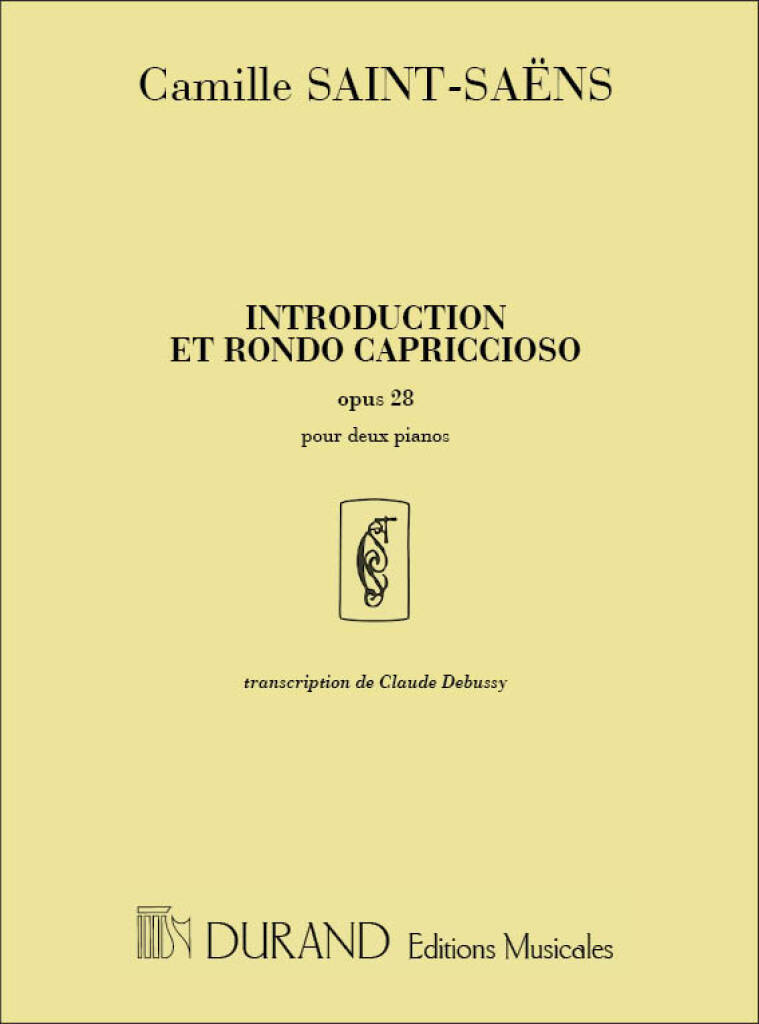 Camille SAINT-SAËNS

INTRODUCTION
ET RONDO CAPRICCIOSO

opus 28

pour deux pianos

transcription de Claude Debussy

DURAND Editions Musicales